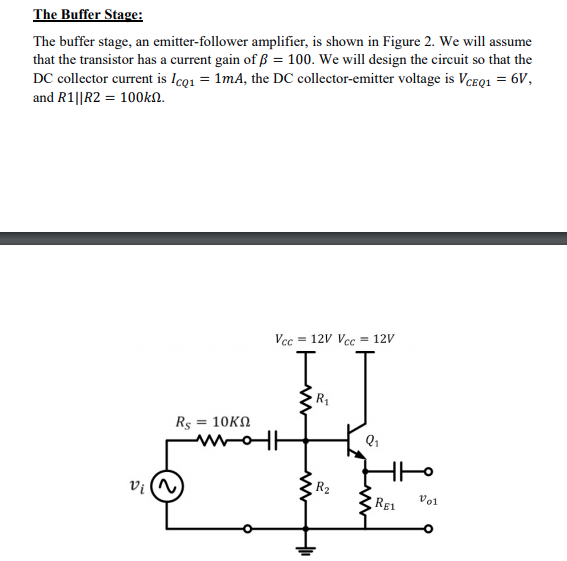 The Buffer Stage:

The buffer stage, an emitter-follower amplifier, is shown in Figure 2. We will assume that the transistor has a current gain of $\beta = 100$. We will design the circuit so that the DC collector current is $I_{CQ1} = 1mA$, the DC collector-emitter voltage is $V_{CEQ1} = 6V$, and $R1||R2 = 100k\Omega$.

$V_{CC} = 12V$ $V_{CC} = 12V$

$R_1$

$R_S = 10K\Omega$

$Q_1$

$v_i$

$R_2$

$R_{E1}$

$v_{o1}$